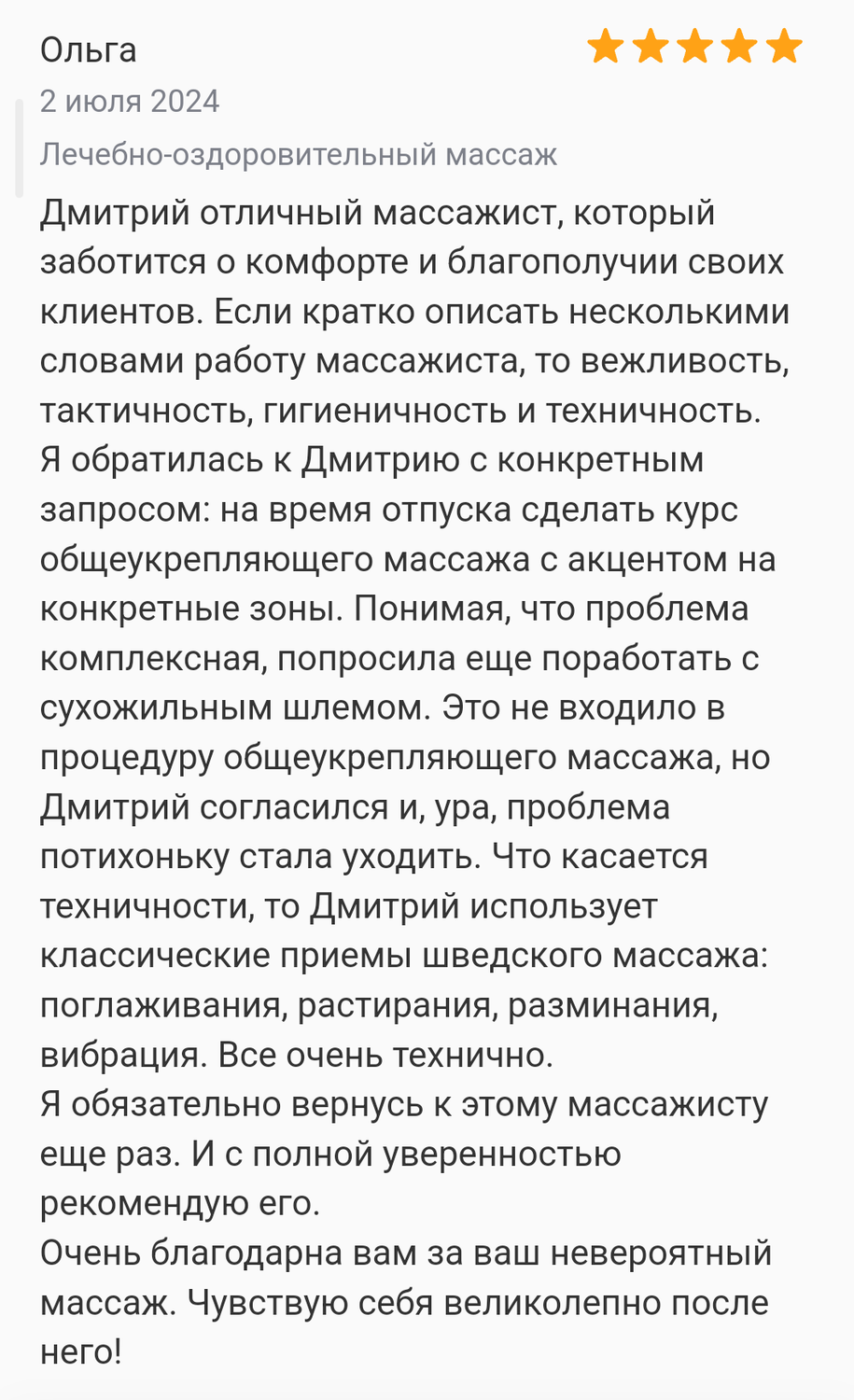 Ольга

2 июля 2024

Лечебно-оздоровительный массаж

Дмитрий отличный массажист, который заботится о комфорте и благополучии своих клиентов. Если кратко описать несколькими словами работу массажиста, то вежливость, тактичность, гигиеничность и техничность.
Я обратилась к Дмитрию с конкретным запросом: на время отпуска сделать курс общеукрепляющего массажа с акцентом на конкретные зоны. Понимая, что проблема комплексная, попросила еще поработать с сухожильным шлемом. Это не входило в процедуру общеукрепляющего массажа, но Дмитрий согласился и, ура, проблема потихоньку стала уходить. Что касается техничности, то Дмитрий использует классические приемы шведского массажа: поглаживания, растирания, разминания, вибрация. Все очень технично.
Я обязательно вернусь к этому массажисту еще раз. И с полной уверенностью рекомендую его.
Очень благодарна вам за ваш невероятный массаж. Чувствую себя великолепно после него!